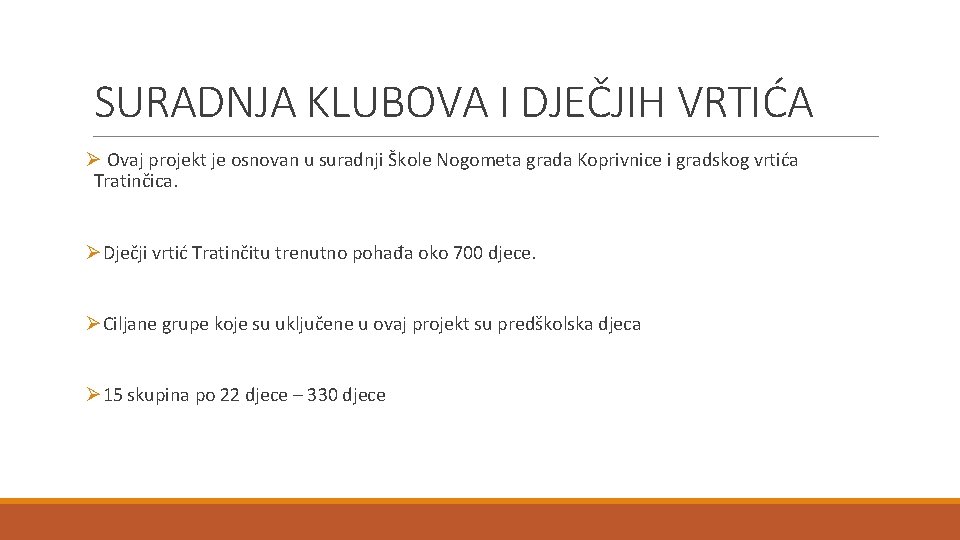 SURADNJA KLUBOVA I DJEČJIH VRTIĆA

➢ Ovaj projekt je osnovan u suradnji Škole Nogometa grada Koprivnice i gradskog vrtića Tratinčica.

➢ Dječji vrtić Tratinčitu trenutno pohađa oko 700 djece.

➢ Ciljane grupe koje su uključene u ovaj projekt su predškolska djeca

➢ 15 skupina po 22 djece – 330 djece